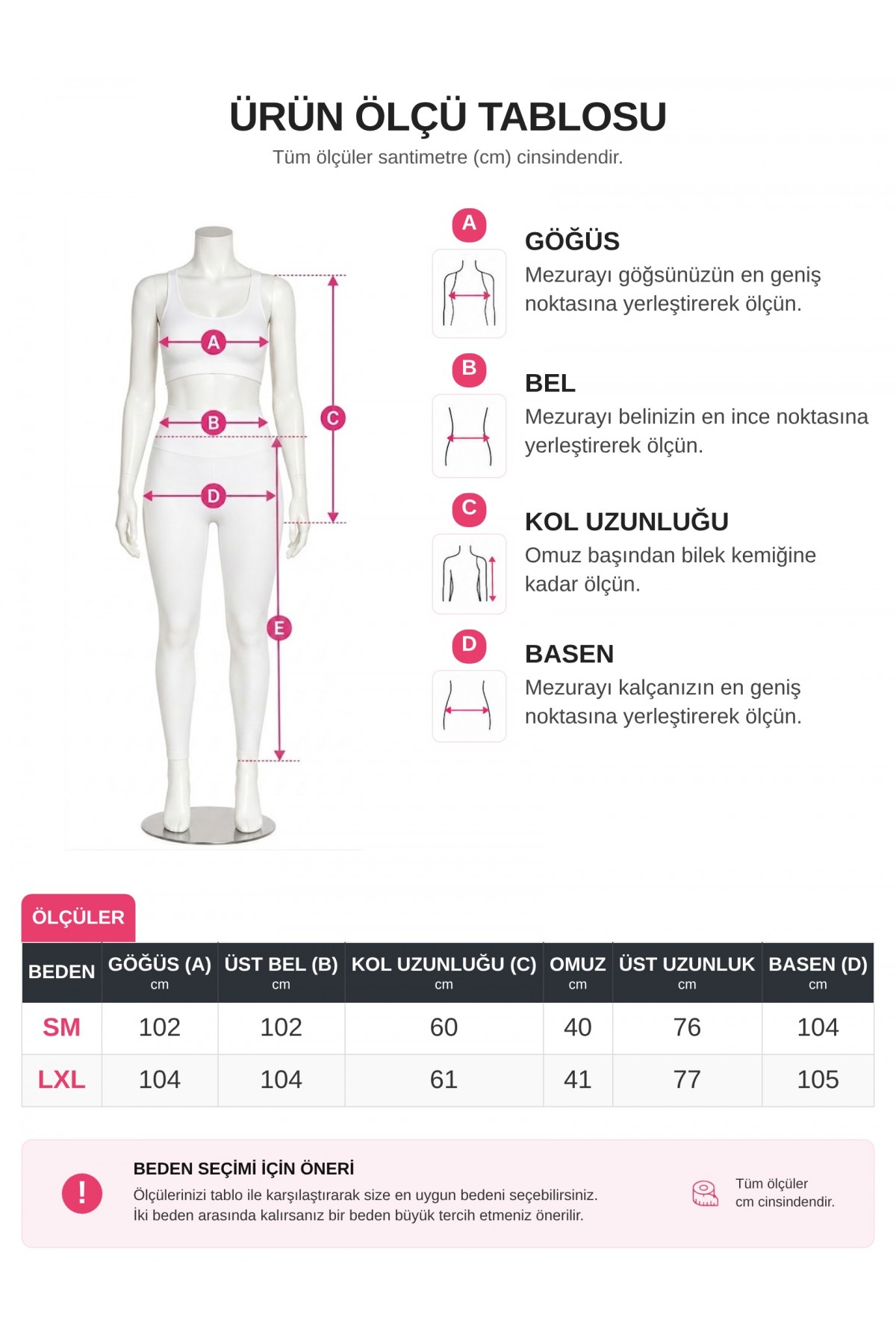 ÜRÜN ÖLÇÜ TABLOSU

Tüm ölçüler santimetre (cm) cinsindendir.

A
B
C
D
E

A
GÖĞÜS
Mezurayı göğsünüzün en geniş noktasına yerleştirerek ölçün.

B
BEL
Mezurayı belinizin en ince noktasına yerleştirerek ölçün.

C
KOL UZUNLUĞU
Omuz başından bilek kemiğine kadar ölçün.

D
BASEN
Mezurayı kalçanızın en geniş noktasına yerleştirerek ölçün.

ÖLÇÜLER

| BEDEN | GÖĞÜS (A) cm | ÜST BEL (B) cm | KOL UZUNLUĞU (C) cm | OMUZ cm | ÜST UZUNLUK cm | BASEN (D) cm |
|---|---|---|---|---|---|---|
| SM | 102 | 102 | 60 | 40 | 76 | 104 |
| LXL | 104 | 104 | 61 | 41 | 77 | 105 |

!
BEDEN SEÇİMİ İÇİN ÖNERİ
Ölçülerinizi tablo ile karşılaştırarak size en uygun bedeni seçebilirsiniz.
İki beden arasında kalırsanız bir beden büyük tercih etmeniz önerilir.

Tüm ölçüler cm cinsindendir.